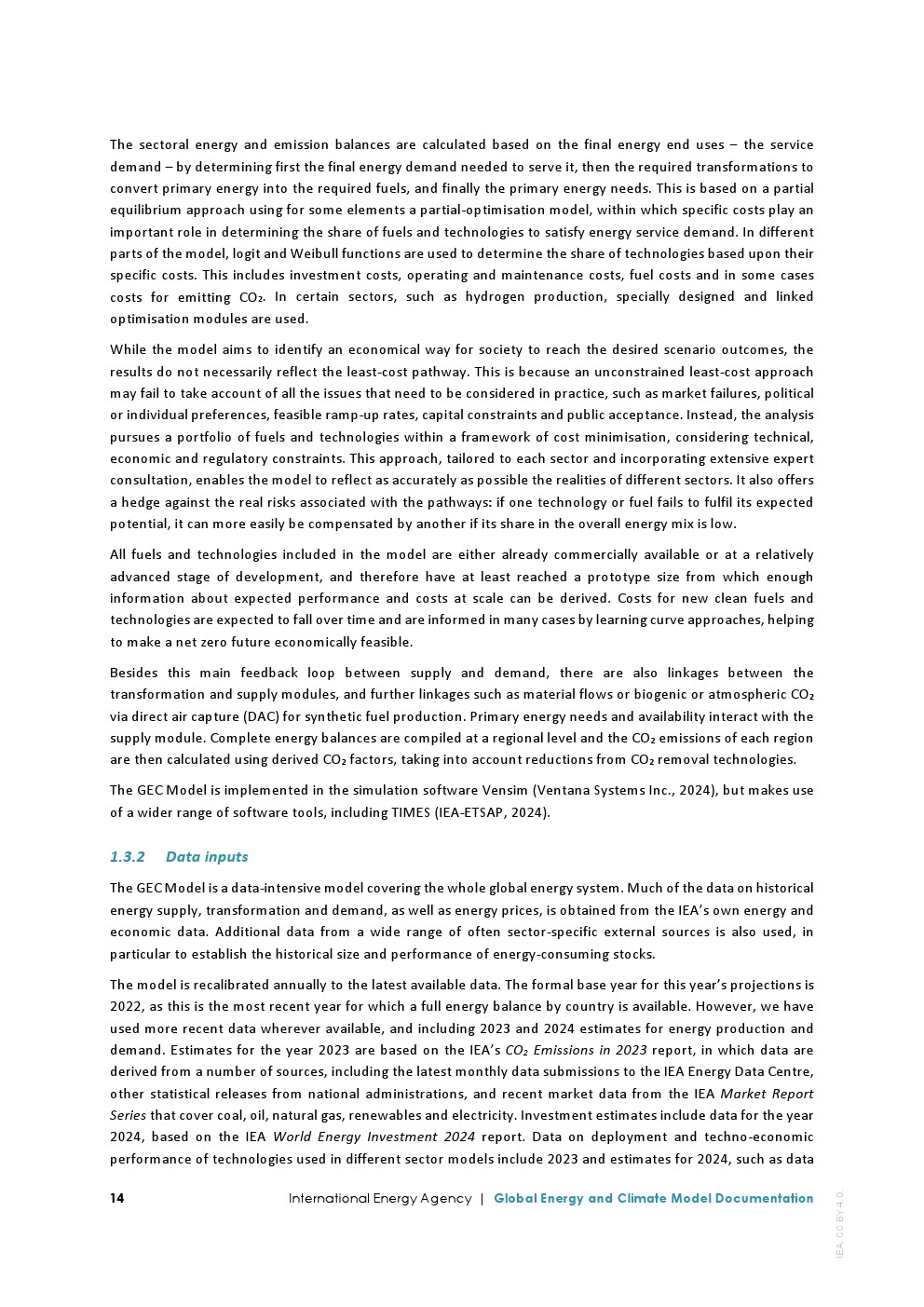 The sectoral energy and emission balances are calculated based on the final energy end uses – the service demand – by determining first the final energy demand needed to serve it, then the required transformations to convert primary energy into the required fuels, and finally the primary energy needs. This is based on a partial equilibrium approach using for some elements a partial-optimisation model, within which specific costs play an important role in determining the share of fuels and technologies to satisfy energy service demand. In different parts of the model, logit and Weibull functions are used to determine the share of technologies based upon their specific costs. This includes investment costs, operating and maintenance costs, fuel costs and in some cases costs for emitting $CO_2$. In certain sectors, such as hydrogen production, specially designed and linked optimisation modules are used.

While the model aims to identify an economical way for society to reach the desired scenario outcomes, the results do not necessarily reflect the least-cost pathway. This is because an unconstrained least-cost approach may fail to take account of all the issues that need to be considered in practice, such as market failures, political or individual preferences, feasible ramp-up rates, capital constraints and public acceptance. Instead, the analysis pursues a portfolio of fuels and technologies within a framework of cost minimisation, considering technical, economic and regulatory constraints. This approach, tailored to each sector and incorporating extensive expert consultation, enables the model to reflect as accurately as possible the realities of different sectors. It also offers a hedge against the real risks associated with the pathways: if one technology or fuel fails to fulfil its expected potential, it can more easily be compensated by another if its share in the overall energy mix is low.

All fuels and technologies included in the model are either already commercially available or at a relatively advanced stage of development, and therefore have at least reached a prototype size from which enough information about expected performance and costs at scale can be derived. Costs for new clean fuels and technologies are expected to fall over time and are informed in many cases by learning curve approaches, helping to make a net zero future economically feasible.

Besides this main feedback loop between supply and demand, there are also linkages between the transformation and supply modules, and further linkages such as material flows or biogenic or atmospheric $CO_2$ via direct air capture (DAC) for synthetic fuel production. Primary energy needs and availability interact with the supply module. Complete energy balances are compiled at a regional level and the $CO_2$ emissions of each region are then calculated using derived $CO_2$ factors, taking into account reductions from $CO_2$ removal technologies.

The GEC Model is implemented in the simulation software Vensim (Ventana Systems Inc., 2024), but makes use of a wider range of software tools, including TIMES (IEA-ETSAP, 2024).

1.3.2 Data inputs

The GEC Model is a data-intensive model covering the whole global energy system. Much of the data on historical energy supply, transformation and demand, as well as energy prices, is obtained from the IEA's own energy and economic data. Additional data from a wide range of often sector-specific external sources is also used, in particular to establish the historical size and performance of energy-consuming stocks.

The model is recalibrated annually to the latest available data. The formal base year for this year's projections is 2022, as this is the most recent year for which a full energy balance by country is available. However, we have used more recent data wherever available, and including 2023 and 2024 estimates for energy production and demand. Estimates for the year 2023 are based on the IEA's $CO_2$ Emissions in 2023 report, in which data are derived from a number of sources, including the latest monthly data submissions to the IEA Energy Data Centre, other statistical releases from national administrations, and recent market data from the IEA Market Report Series that cover coal, oil, natural gas, renewables and electricity. Investment estimates include data for the year 2024, based on the IEA World Energy Investment 2024 report. Data on deployment and techno-economic performance of technologies used in different sector models include 2023 and estimates for 2024, such as data

14 International Energy Agency | Global Energy and Climate Model Documentation

IEA. CC BY 4.0.